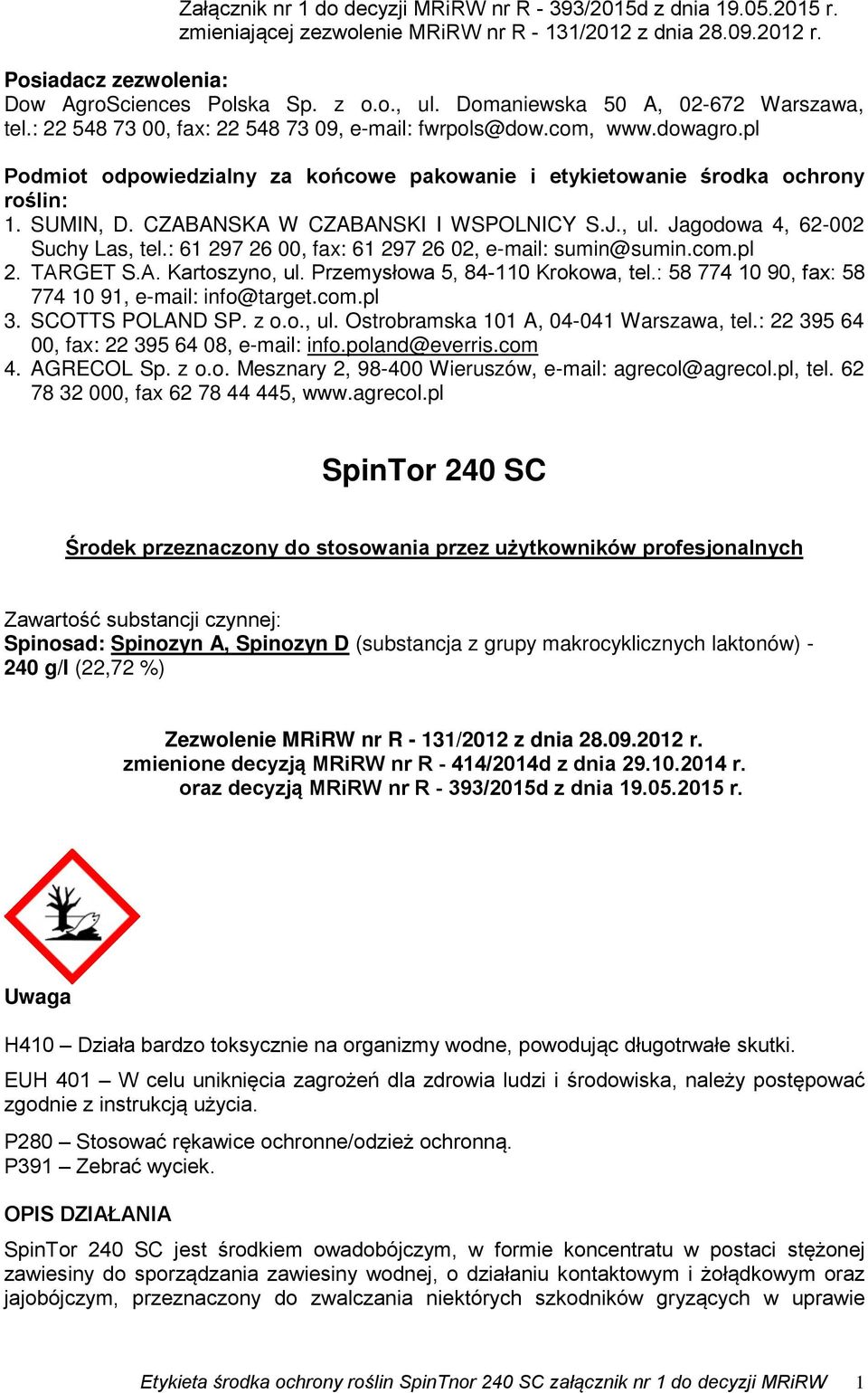 Załącznik nr 1 do decyzji MRiRW nr R - 393/2015d z dnia 19.05.2015 r. zmieniającej zezwolenie MRiRW nr R - 131/2012 z dnia 28.09.2012 r.

Posiadacz zezwolenia:
Dow AgroSciences Polska Sp. z o.o., ul. Domaniewska 50 A, 02-672 Warszawa, tel.: 22 548 73 00, fax: 22 548 73 09, e-mail: fwrpols@dow.com, www.dowagro.pl

Podmiot odpowiedzialny za końcowe pakowanie i etykietowanie środka ochrony roślin:
1. SUMIN, D. CZABANSKA W CZABANSKI I WSPOLNICY S.J., ul. Jagodowa 4, 62-002 Suchy Las, tel.: 61 297 26 00, fax: 61 297 26 02, e-mail: sumin@sumin.com.pl
2. TARGET S.A. Kartoszyno, ul. Przemysłowa 5, 84-110 Krokowa, tel.: 58 774 10 90, fax: 58 774 10 91, e-mail: info@target.com.pl
3. SCOTTS POLAND SP. z o.o., ul. Ostrobramska 101 A, 04-041 Warszawa, tel.: 22 395 64 00, fax: 22 395 64 08, e-mail: info.poland@everris.com
4. AGRECOL Sp. z o.o. Mesznary 2, 98-400 Wieruszów, e-mail: agrecol@agrecol.pl, tel. 62 78 32 000, fax 62 78 44 445, www.agrecol.pl

SpinTor 240 SC

Środek przeznaczony do stosowania przez użytkowników profesjonalnych

Zawartość substancji czynnej:
Spinosad: Spinozyn A, Spinozyn D (substancja z grupy makrocyklicznych laktonów) - 240 g/l (22,72 %)

Zezwolenie MRiRW nr R - 131/2012 z dnia 28.09.2012 r.
zmienione decyzją MRiRW nr R - 414/2014d z dnia 29.10.2014 r.
oraz decyzją MRiRW nr R - 393/2015d z dnia 19.05.2015 r.

Uwaga

H410 – Działa bardzo toksycznie na organizmy wodne, powodując długotrwałe skutki.

EUH 401 – W celu uniknięcia zagrożeń dla zdrowia ludzi i środowiska, należy postępować zgodnie z instrukcją użycia.

P280 – Stosować rękawice ochronne/odzież ochronną.
P391 – Zebrać wyciek.

OPIS DZIAŁANIA

SpinTor 240 SC jest środkiem owadobójczym, w formie koncentratu w postaci stężonej zawiesiny do sporządzania zawiesiny wodnej, o działaniu kontaktowym i żołądkowym oraz jajobójczym, przeznaczony do zwalczania niektórych szkodników gryzących w uprawie

Etykieta środka ochrony roślin SpinTnor 240 SC załącznik nr 1 do decyzji MRiRW 1